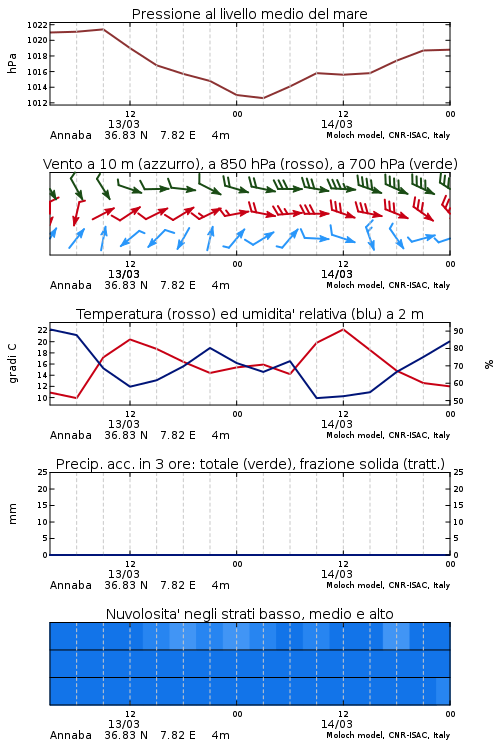 Pressione al livello medio del mare

hPa

1022
1020
1018
1016
1014
1012

12
13/03
00
12
14/03
00

Annaba 36.83 N 7.82 E 4m Moloch model, CNR-ISAC, Italy

Vento a 10 m (azzurro), a 850 hPa (rosso), a 700 hPa (verde)

12
13/03
00
12
14/03
00

Annaba 36.83 N 7.82 E 4m Moloch model, CNR-ISAC, Italy

Temperatura (rosso) ed umidita' relativa (blu) a 2 m

gradi C

22
20
18
16
14
12
10

%

90
80
70
60
50

12
13/03
00
12
14/03
00

Annaba 36.83 N 7.82 E 4m Moloch model, CNR-ISAC, Italy

Precip. acc. in 3 ore: totale (verde), frazione solida (tratt.)

mm

25
20
15
10
5
0

25
20
15
10
5
0

12
13/03
00
12
14/03
00

Annaba 36.83 N 7.82 E 4m Moloch model, CNR-ISAC, Italy

Nuvolosita' negli strati basso, medio e alto

12
13/03
00
12
14/03
00

Annaba 36.83 N 7.82 E 4m Moloch model, CNR-ISAC, Italy